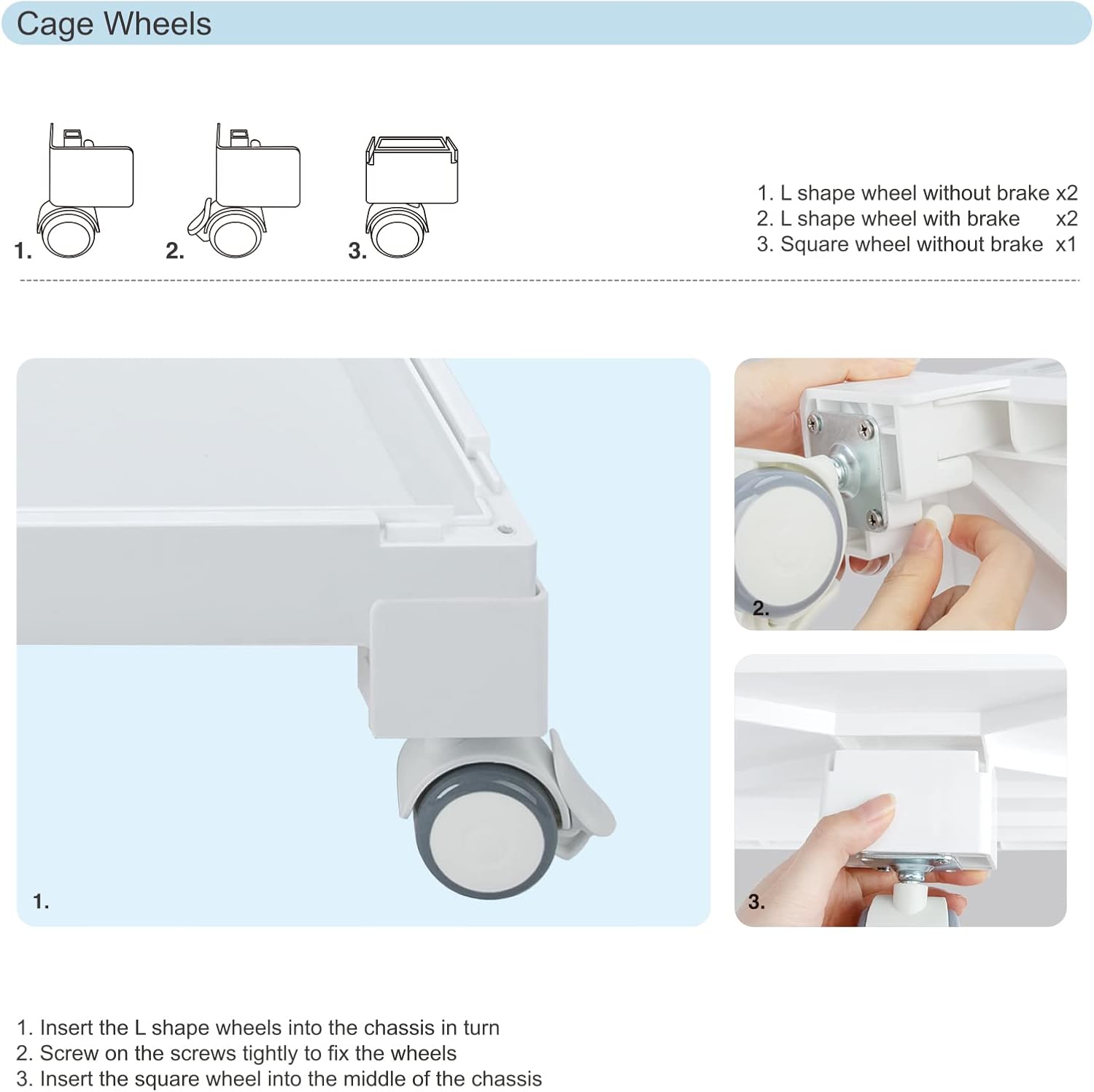 Cage Wheels

1.

2.

3.

1. L shape wheel without brake x2
2. L shape wheel with brake x2
3. Square wheel without brake x1

1.

2.

3.

1. Insert the L shape wheels into the chassis in turn
2. Screw on the screws tightly to fix the wheels
3. Insert the square wheel into the middle of the chassis